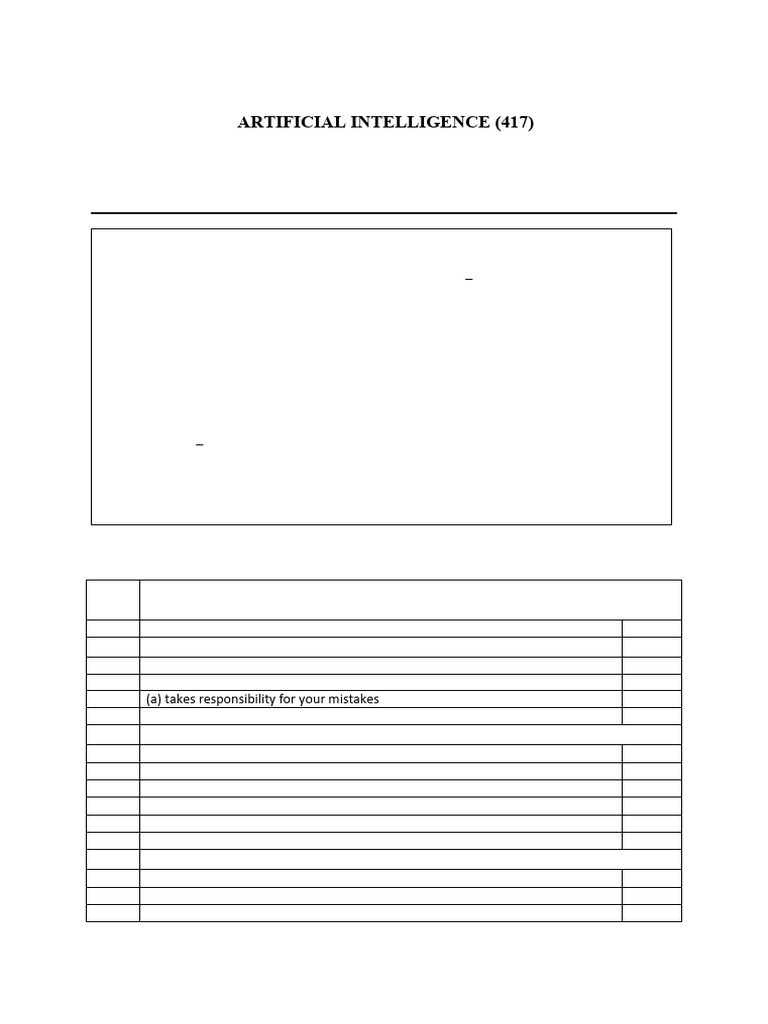 ARTIFICIAL INTELLIGENCE (417)

–

–

(a) takes responsibility for your mistakes